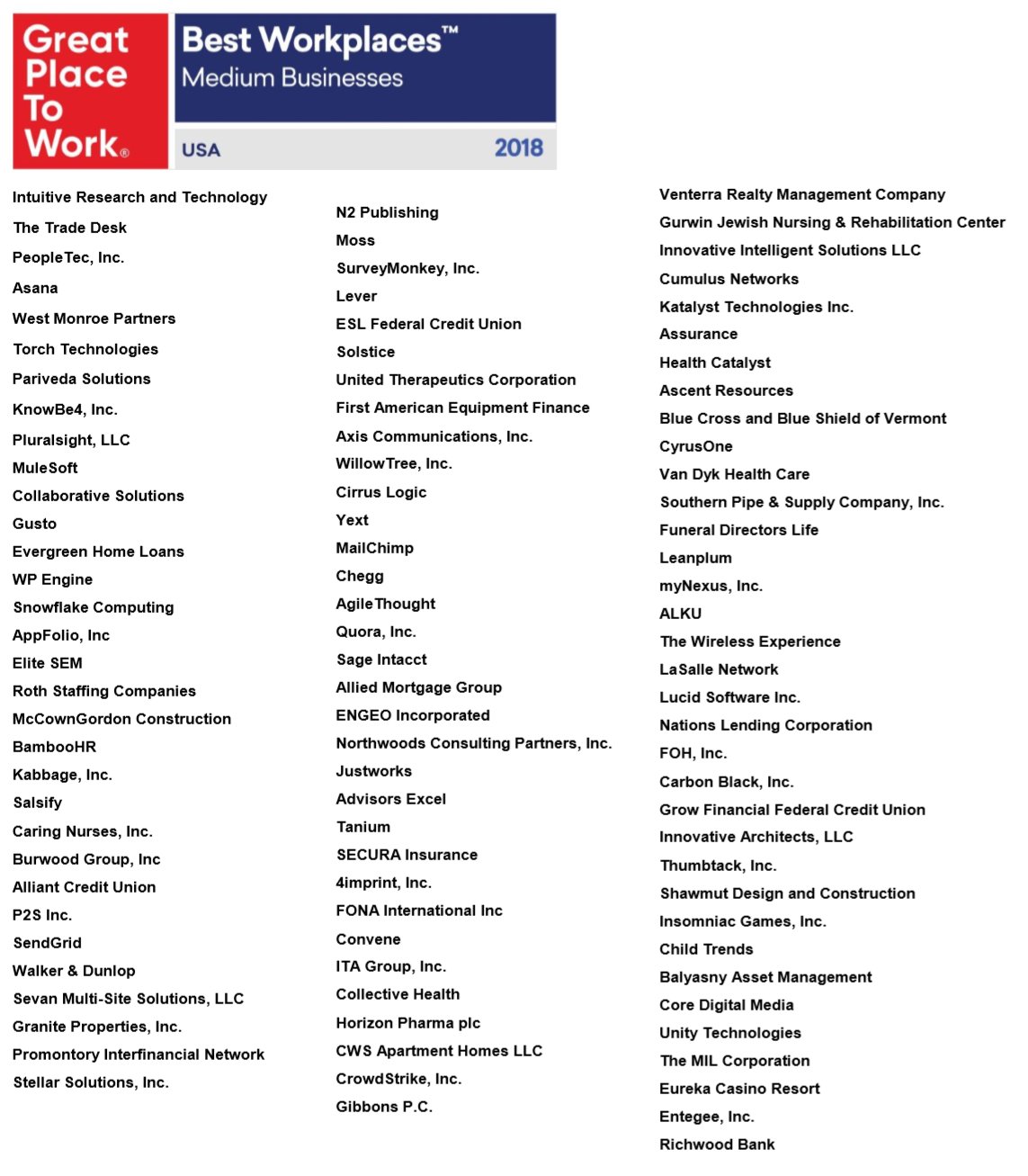 Great Place To Work®

Best Workplaces™
Medium Businesses

USA 2018

Intuitive Research and Technology
The Trade Desk
PeopleTec, Inc.
Asana
West Monroe Partners
Torch Technologies
Pariveda Solutions
KnowBe4, Inc.
Pluralsight, LLC
MuleSoft
Collaborative Solutions
Gusto
Evergreen Home Loans
WP Engine
Snowflake Computing
AppFolio, Inc
Elite SEM
Roth Staffing Companies
McCownGordon Construction
BambooHR
Kabbage, Inc.
Salsify
Caring Nurses, Inc.
Burwood Group, Inc
Alliant Credit Union
P2S Inc.
SendGrid
Walker & Dunlop
Sevan Multi-Site Solutions, LLC
Granite Properties, Inc.
Promontory Interfinancial Network
Stellar Solutions, Inc.

N2 Publishing
Moss
SurveyMonkey, Inc.
Lever
ESL Federal Credit Union
Solstice
United Therapeutics Corporation
First American Equipment Finance
Axis Communications, Inc.
WillowTree, Inc.
Cirrus Logic
Yext
MailChimp
Chegg
AgileThought
Quora, Inc.
Sage Intacct
Allied Mortgage Group
ENGEO Incorporated
Northwoods Consulting Partners, Inc.
Justworks
Advisors Excel
Tanium
SECURA Insurance
4imprint, Inc.
FONA International Inc
Convene
ITA Group, Inc.
Collective Health
Horizon Pharma plc
CWS Apartment Homes LLC
CrowdStrike, Inc.
Gibbons P.C.

Venterra Realty Management Company
Gurwin Jewish Nursing & Rehabilitation Center
Innovative Intelligent Solutions LLC
Cumulus Networks
Katalyst Technologies Inc.
Assurance
Health Catalyst
Ascent Resources
Blue Cross and Blue Shield of Vermont
CyrusOne
Van Dyk Health Care
Southern Pipe & Supply Company, Inc.
Funeral Directors Life
Leanplum
myNexus, Inc.
ALKU
The Wireless Experience
LaSalle Network
Lucid Software Inc.
Nations Lending Corporation
FOH, Inc.
Carbon Black, Inc.
Grow Financial Federal Credit Union
Innovative Architects, LLC
Thumbtack, Inc.
Shawmut Design and Construction
Insomniac Games, Inc.
Child Trends
Balyasny Asset Management
Core Digital Media
Unity Technologies
The MIL Corporation
Eureka Casino Resort
Entegee, Inc.
Richwood Bank